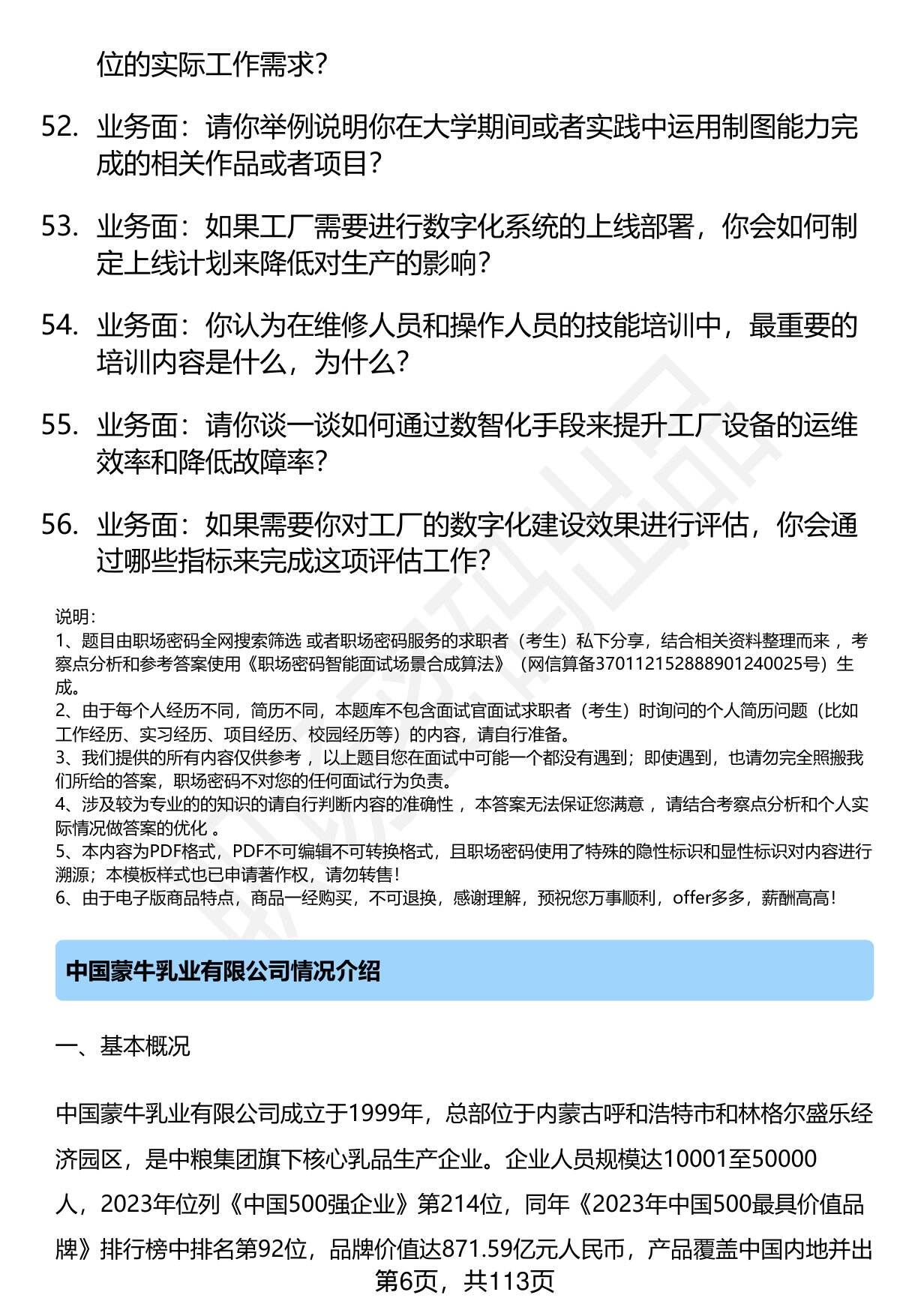 位的实际工作需求？

52. 业务面：请你举例说明你在大学期间或者实践中运用制图能力完成的相关作品或者项目？

53. 业务面：如果工厂需要进行数字化系统的上线部署，你会如何制定上线计划来降低对生产的影响？

54. 业务面：你认为在维修人员和操作人员的技能培训中，最重要的培训内容是什么，为什么？

55. 业务面：请你谈一谈如何通过数智化手段来提升工厂设备的运维效率和降低故障率？

56. 业务面：如果需要你对工厂的数字化建设效果进行评估，你会通过哪些指标来完成这项评估工作？

说明：
1、题目由职场密码全网搜索筛选 或者职场密码服务的求职者（考生）私下分享，结合相关资料整理而来 ，考察点分析和参考答案使用《职场密码智能面试场景合成算法》（网信算备370112152888901240025号）生成。
2、由于每个人经历不同，简历不同，本题库不包含面试官面试求职者（考生）时询问的个人简历问题（比如工作经历、实习经历、项目经历、校园经历等）的内容，请自行准备。
3、我们提供的所有内容仅供参考 ，以上题目您在面试中可能一个都没有遇到；即使遇到，也请勿完全照搬我们所给的答案，职场密码不对您的任何面试行为负责。
4、涉及较为专业的的知识的请自行判断内容的准确性 ，本答案无法保证您满意 ，请结合考察点分析和个人实际情况做答案的优化 。
5、本内容为PDF格式，PDF不可编辑不可转换格式，且职场密码使用了特殊的隐性标识和显性标识对内容进行溯源；本模板样式也已申请著作权，请勿转售！
6、由于电子版商品特点，商品一经购买，不可退换，感谢理解，预祝您万事顺利，offer多多，薪酬高高！

中国蒙牛乳业有限公司情况介绍

一、基本概况

中国蒙牛乳业有限公司成立于1999年，总部位于内蒙古呼和浩特市和林格尔盛乐经济园区，是中粮集团旗下核心乳品生产企业。企业人员规模达10001至50000人，2023年位列《中国500强企业》第214位，同年《2023年中国500最具价值品牌》排行榜中排名第92位，品牌价值达871.59亿元人民币，产品覆盖中国内地并出

第6页，共113页